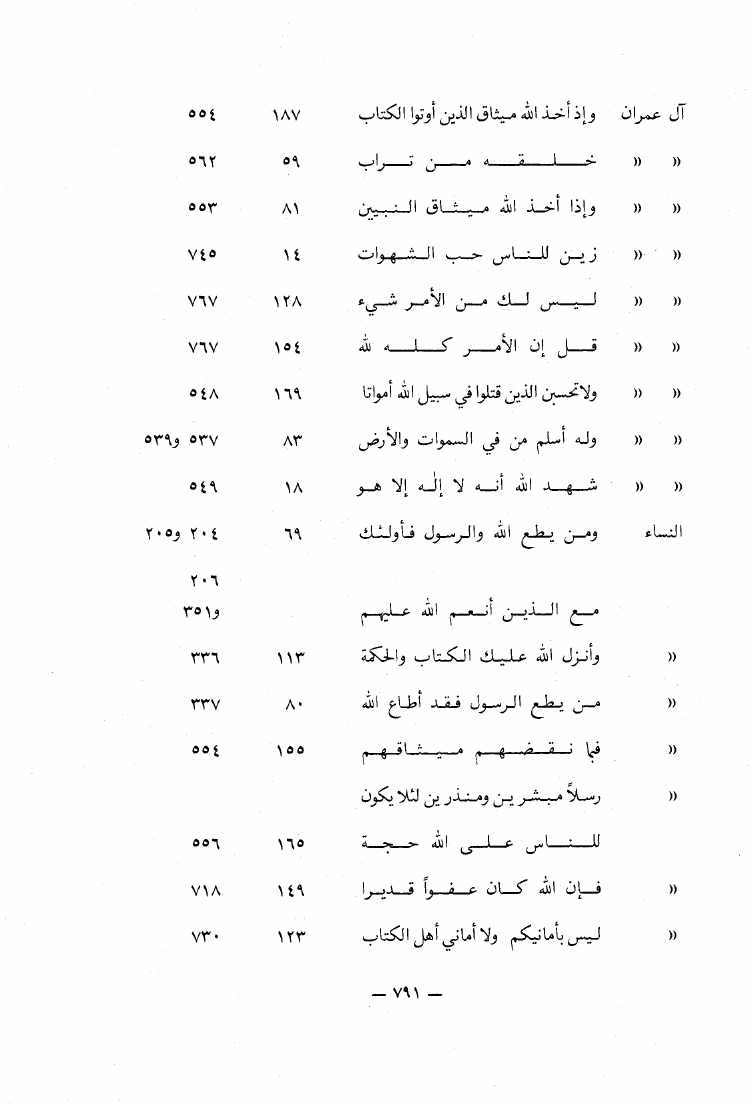 | | | | |
|---|---|---|---|
| آل عمران | وإذ أخذ الله ميثاق الذين أوتوا الكتاب | ١٨٧ | ٥٥٤ |
| « « | خلقه من تراب | ٥٩ | ٥٦٢ |
| « « | وإذا أخذ الله ميثاق النبيين | ٨١ | ٥٥٣ |
| « « | زين للناس حب الشهوات | ١٤ | ٧٤٥ |
| « « | ليس لك من الأمر شيء | ١٢٨ | ٧٦٧ |
| « « | قل إن الأمر كله لله | ١٥٤ | ٧٦٧ |
| « « | ولاتحسبن الذين قتلوا في سبيل الله أمواتا | ١٦٩ | ٥٤٨ |
| « « | وله أسلم من في السموات والأرض | ٨٣ | ٥٣٧ و٥٣٩ |
| « « | شهد الله أنه لا إله إلا هو | ١٨ | ٥٤٩ |
| النساء | ومن يطع الله والرسول فأولئك | ٦٩ | ٢٠٤ و٢٠٥ |
| | | | ٢٠٦ |
| | مع الذين أنعم الله عليهم | | و٣٥١ |
| « | وأنزل الله عليك الكتاب والحكمة | ١١٣ | ٣٣٦ |
| « | من يطع الرسول فقد أطاع الله | ٨٠ | ٣٣٧ |
| « | فبما نقضهم ميثاقهم | ١٥٥ | ٥٥٤ |
| « | رسلاً مبشرين ومنذرين لئلا يكون | | |
| | للناس على الله حجة | ١٦٥ | ٥٥٦ |
| « | فإن الله كان عفواً قديرا | ١٤٩ | ٧١٨ |
| « | ليس بأمانيكم ولا أماني أهل الكتاب | ١٢٣ | ٧٣٠ |

— ٧٩١ —